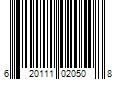 6 20111 02050 8